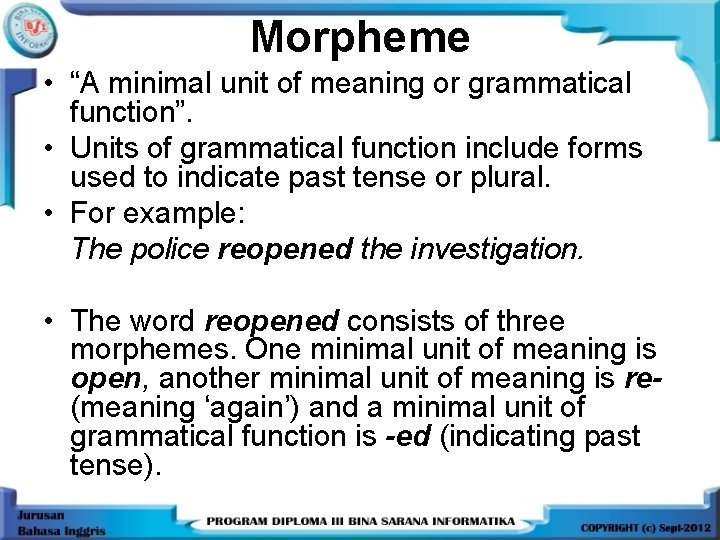 Morpheme

• "A minimal unit of meaning or grammatical function".

• Units of grammatical function include forms used to indicate past tense or plural.

• For example:

The police reopened the investigation.

• The word reopened consists of three morphemes. One minimal unit of meaning is open, another minimal unit of meaning is re- (meaning 'again') and a minimal unit of grammatical function is -ed (indicating past tense).

Jurusan
Bahasa Inggris

PROGRAM DIPLOMA III BINA SARANA INFORMATIKA

COPYRIGHT (c) Sept-2012